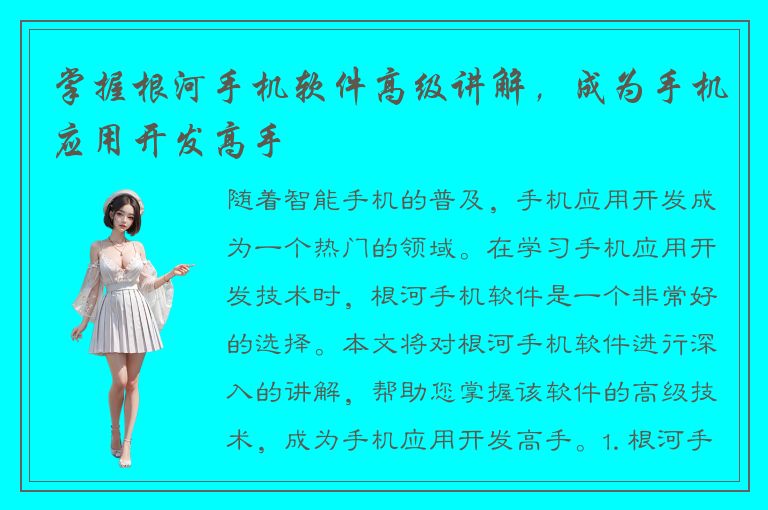 掌握根河手机软件高级讲解，成为手机应用开发高手

随着智能手机的普及，手机应用开发成为一个热门的领域。在学习手机应用开发技术时，根河手机软件是一个非常好的选择。本文将对根河手机软件进行深入的讲解，帮助您掌握该软件的高级技术，成为手机应用开发高手。1. 根河手